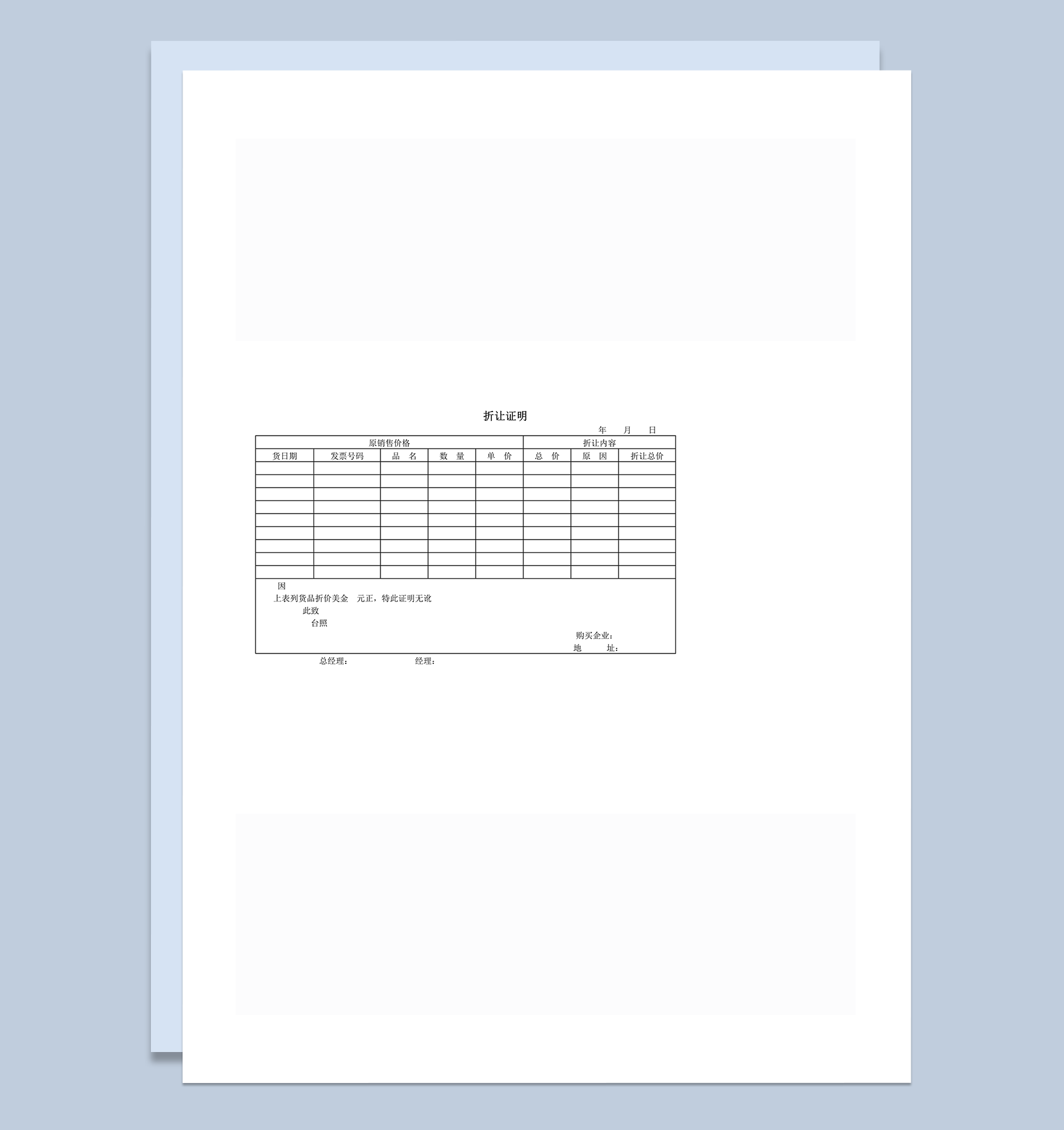 折让证明

年 月 日

| 原销售价格 | | | | | 折让内容 | | |
|---|---|---|---|---|---|---|---|
| 货日期 | 发票号码 | 品 名 | 数 量 | 单 价 | 总 价 | 原 因 | 折让总价 |
| | | | | | | | |
| | | | | | | | |
| | | | | | | | |
| | | | | | | | |
| | | | | | | | |
| | | | | | | | |
| | | | | | | | |
| | | | | | | | |
| | | | | | | | |

因

上表列货品折价美金 元正，特此证明无讹

此致

台照

购买企业：

地 址：

总经理： 经理：